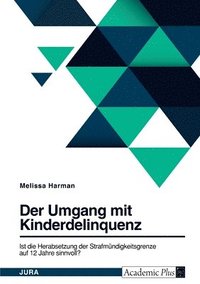 Melissa Harman

Der Umgang mit Kinderdelinquenz

Ist die Herabsetzung der Strafmündigkeitsgrenze auf 12 Jahre sinnvoll?

JURA

Academic Plus